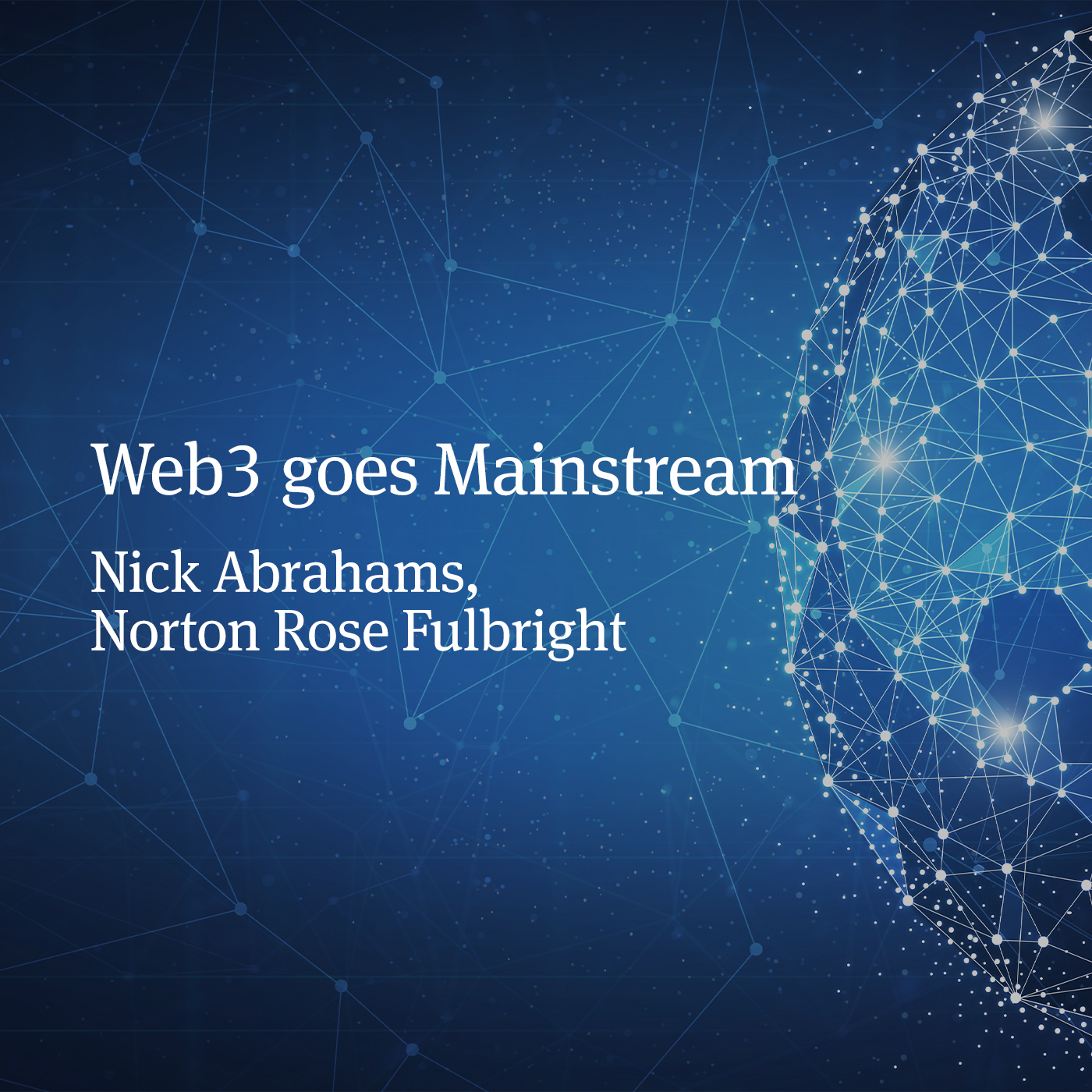 Web3 goes Mainstream

Nick Abrahams,
Norton Rose Fulbright